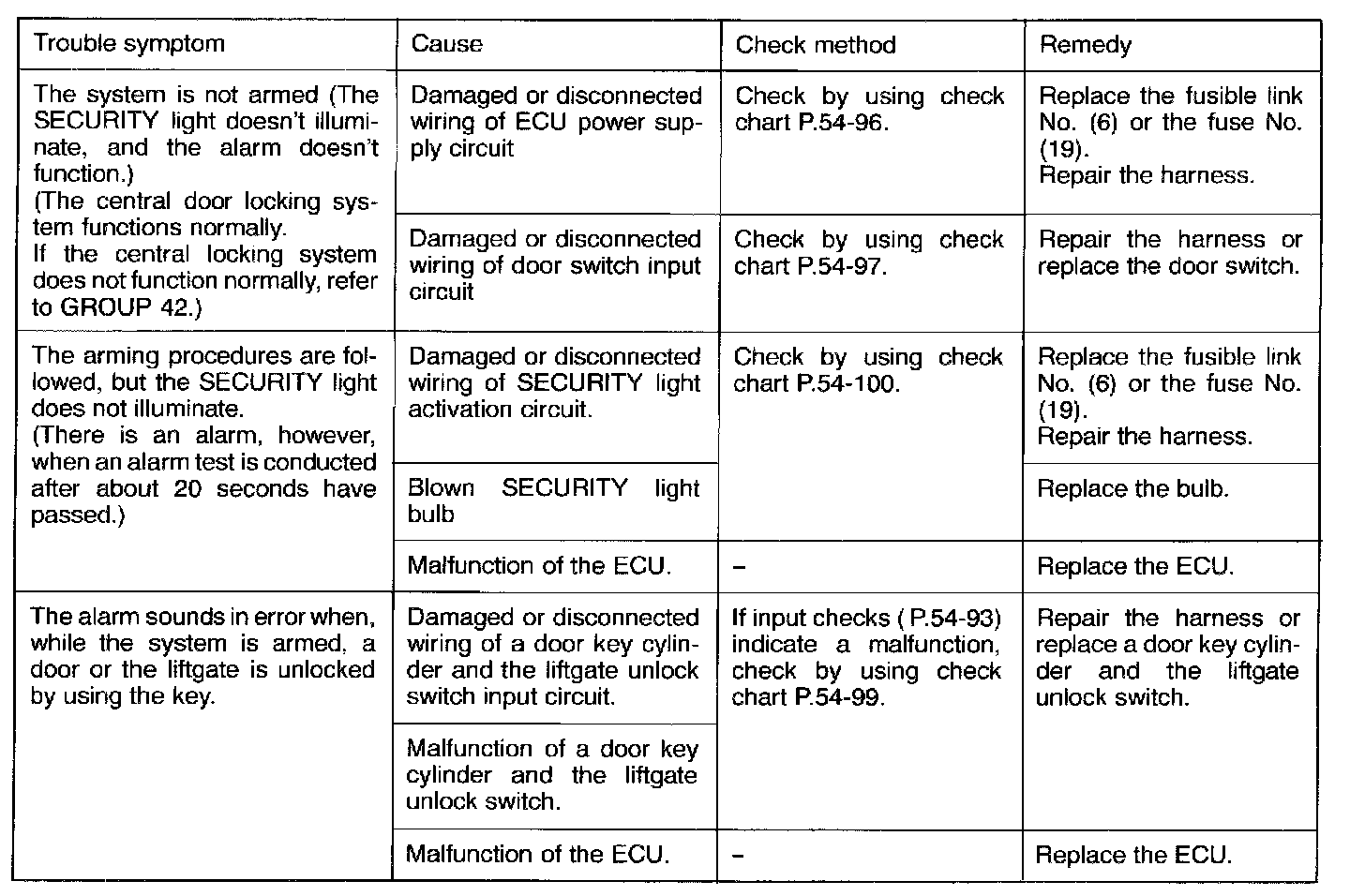 | Trouble symptom | Cause | Check method | Remedy |
|---|---|---|---|
| The system is not armed (The SECURITY light doesn't illuminate, and the alarm doesn't function.) (The central door locking system functions normally. If the central locking system does not function normally, refer to GROUP 42.) | Damaged or disconnected wiring of ECU power supply circuit | Check by using check chart P.54-96. | Replace the fusible link No. (6) or the fuse No. (19). Repair the harness. |
| | Damaged or disconnected wiring of door switch input circuit | Check by using check chart P.54-97. | Repair the harness or replace the door switch. |
| The arming procedures are followed, but the SECURITY light does not illuminate. (There is an alarm, however, when an alarm test is conducted after about 20 seconds have passed.) | Damaged or disconnected wiring of SECURITY light activation circuit. | Check by using check chart P.54-100. | Replace the fusible link No. (6) or the fuse No. (19). Repair the harness. |
| | Blown SECURITY light bulb | | Replace the bulb. |
| | Malfunction of the ECU. | – | Replace the ECU. |
| The alarm sounds in error when, while the system is armed, a door or the liftgate is unlocked by using the key. | Damaged or disconnected wiring of a door key cylinder and the liftgate unlock switch input circuit. | If input checks ( P.54-93) indicate a malfunction, check by using check chart P.54-99. | Repair the harness or replace a door key cylinder and the liftgate unlock switch. |
| | Malfunction of a door key cylinder and the liftgate unlock switch. | | |
| | Malfunction of the ECU. | – | Replace the ECU. |